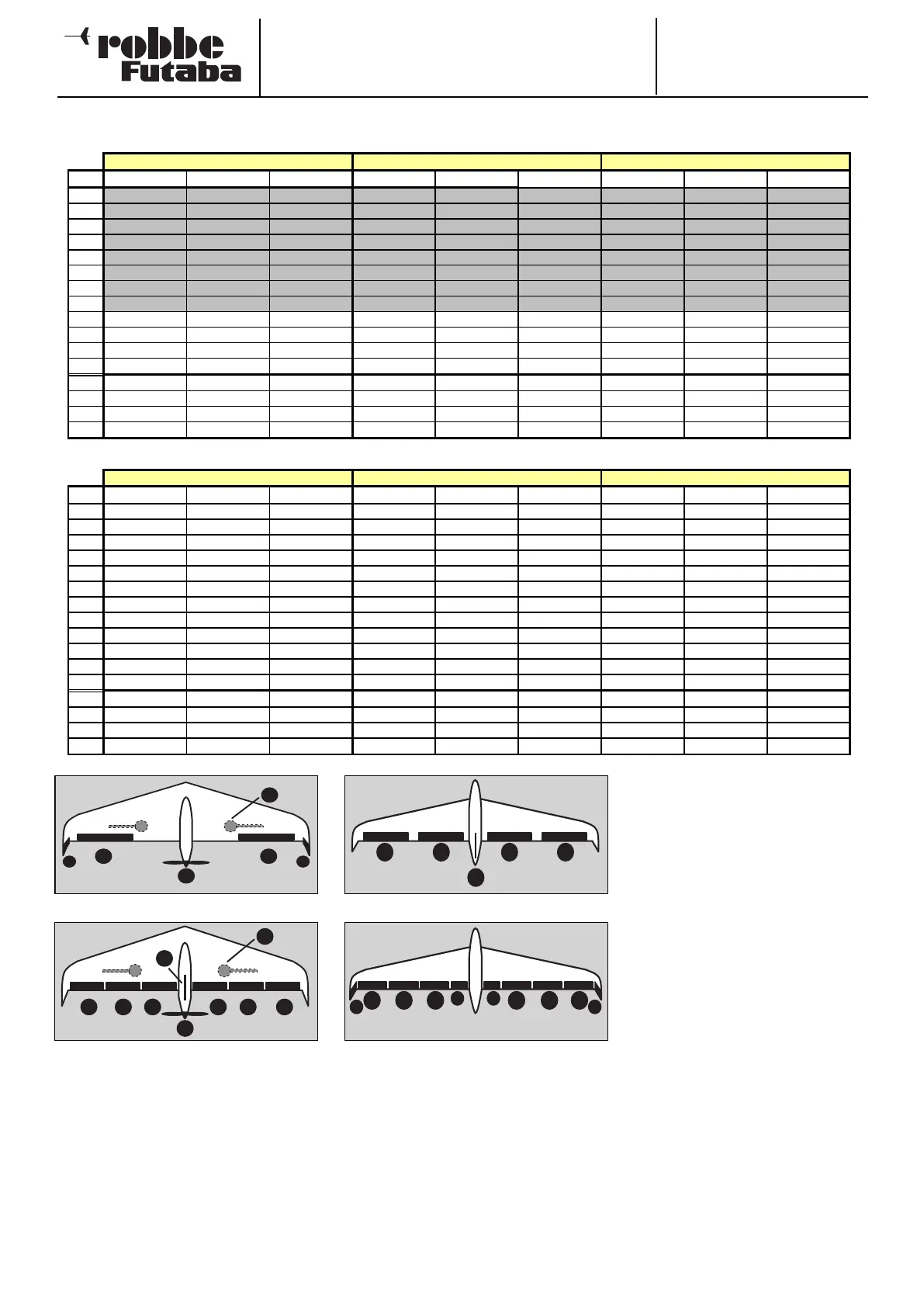 robbe
Futaba